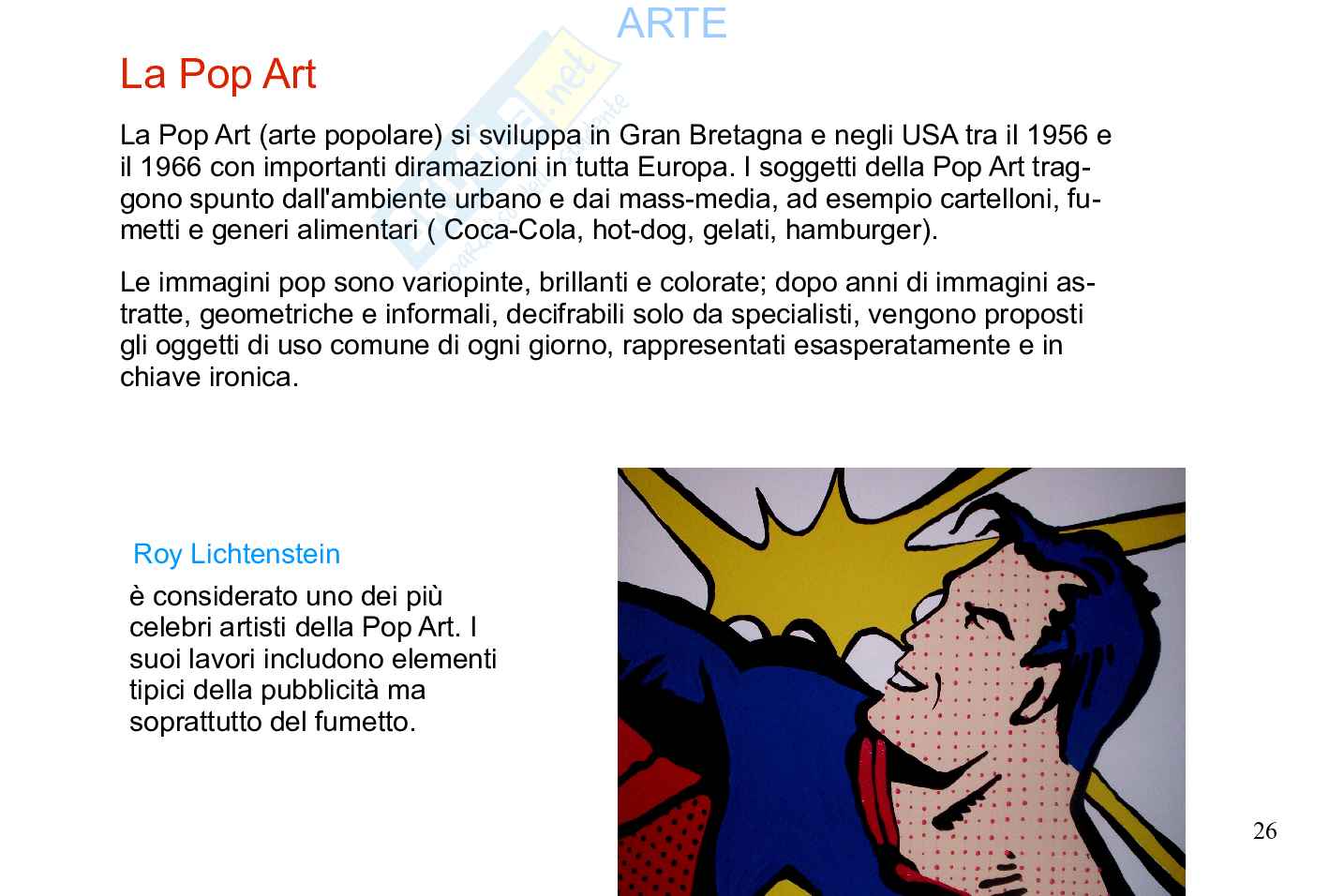 ARTE

La Pop Art

La Pop Art (arte popolare) si sviluppa in Gran Bretagna e negli USA tra il 1956 e il 1966 con importanti diramazioni in tutta Europa. I soggetti della Pop Art traggono spunto dall'ambiente urbano e dai mass-media, ad esempio cartelloni, fumetti e generi alimentari ( Coca-Cola, hot-dog, gelati, hamburger).

Le immagini pop sono variopinte, brillanti e colorate; dopo anni di immagini astratte, geometriche e informali, decifrabili solo da specialisti, vengono proposti gli oggetti di uso comune di ogni giorno, rappresentati esasperatamente e in chiave ironica.

Roy Lichtenstein

è considerato uno dei più celebri artisti della Pop Art. I suoi lavori includono elementi tipici della pubblicità ma soprattutto del fumetto.

26